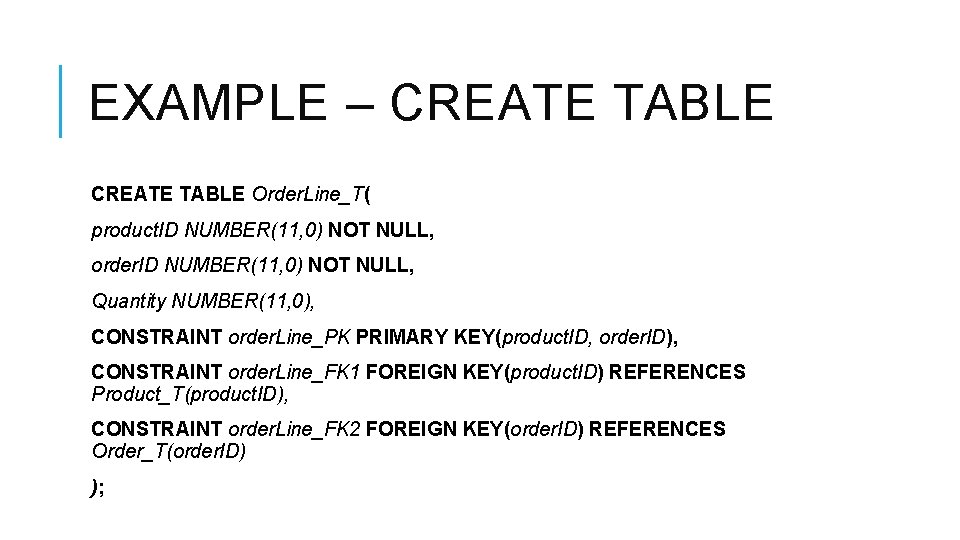 EXAMPLE – CREATE TABLE

CREATE TABLE OrderLine_T(

productID NUMBER(11,0) NOT NULL,

orderID NUMBER(11,0) NOT NULL,

Quantity NUMBER(11,0),

CONSTRAINT orderLine_PK PRIMARY KEY(productID, orderID),

CONSTRAINT orderLine_FK1 FOREIGN KEY(productID) REFERENCES Product_T(productID),

CONSTRAINT orderLine_FK2 FOREIGN KEY(orderID) REFERENCES Order_T(orderID)

);